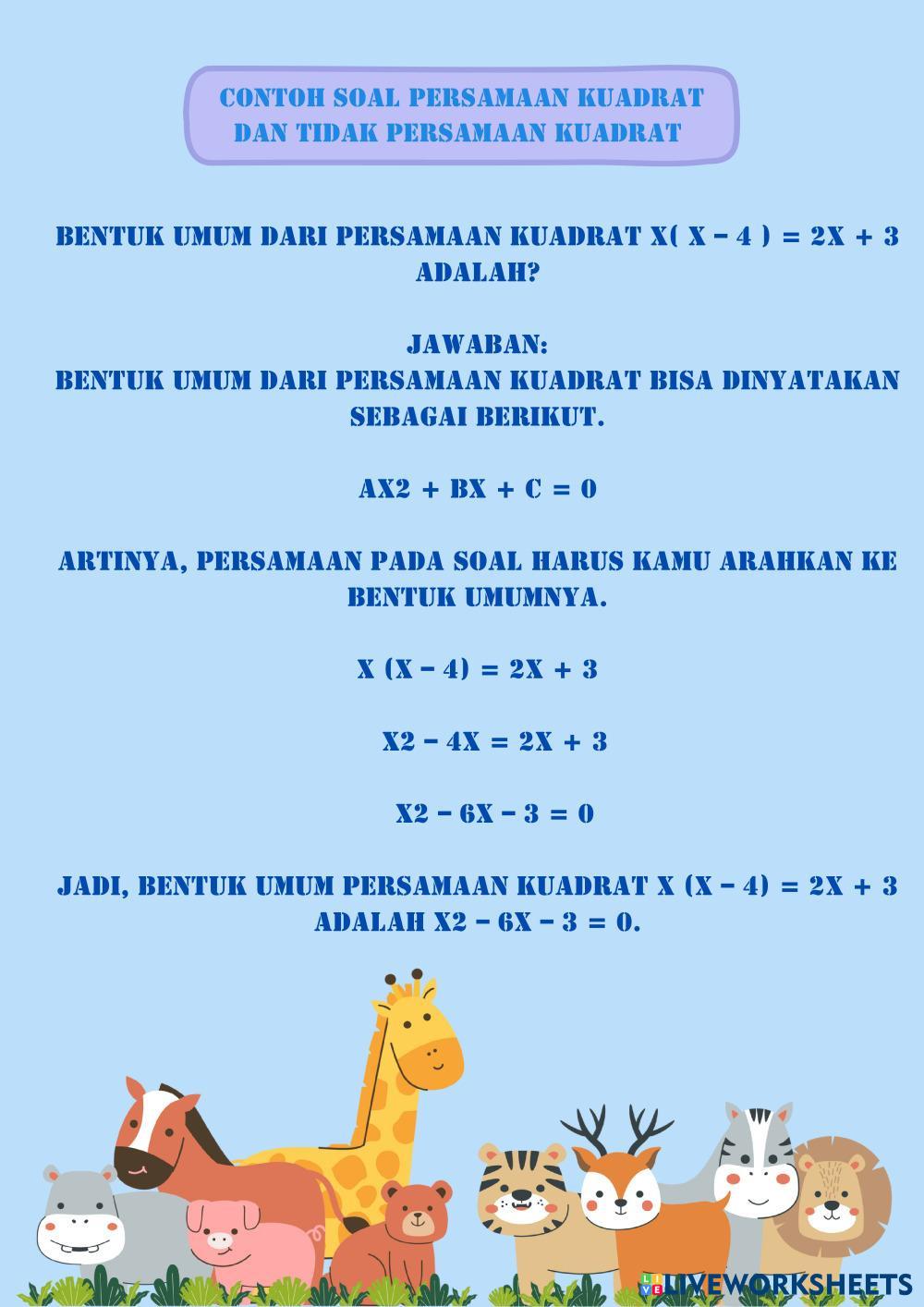 CONTOH SOAL PERSAMAAN KUADRAT DAN TIDAK PERSAMAAN KUADRAT

BENTUK UMUM DARI PERSAMAAN KUADRAT X( X – 4 ) = 2X + 3 ADALAH?

JAWABAN:
BENTUK UMUM DARI PERSAMAAN KUADRAT BISA DINYATAKAN SEBAGAI BERIKUT.

AX2 + BX + C = 0

ARTINYA, PERSAMAAN PADA SOAL HARUS KAMU ARAHKAN KE BENTUK UMUMNYA.

X (X – 4) = 2X + 3

X2 – 4X = 2X + 3

X2 – 6X – 3 = 0

JADI, BENTUK UMUM PERSAMAAN KUADRAT X (X – 4) = 2X + 3 ADALAH X2 – 6X – 3 = 0.

LIVEWORKSHEETS